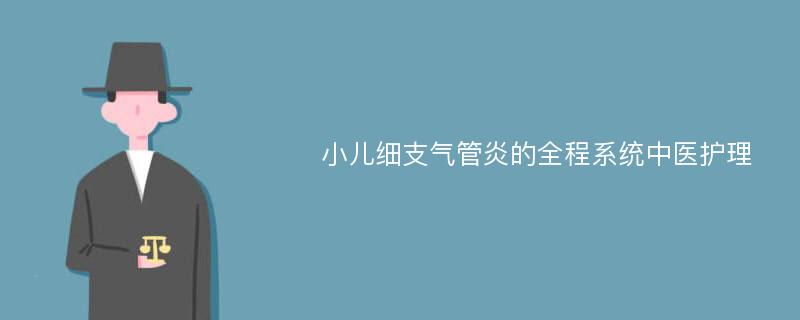 小儿细支气管炎的全程系统中医护理